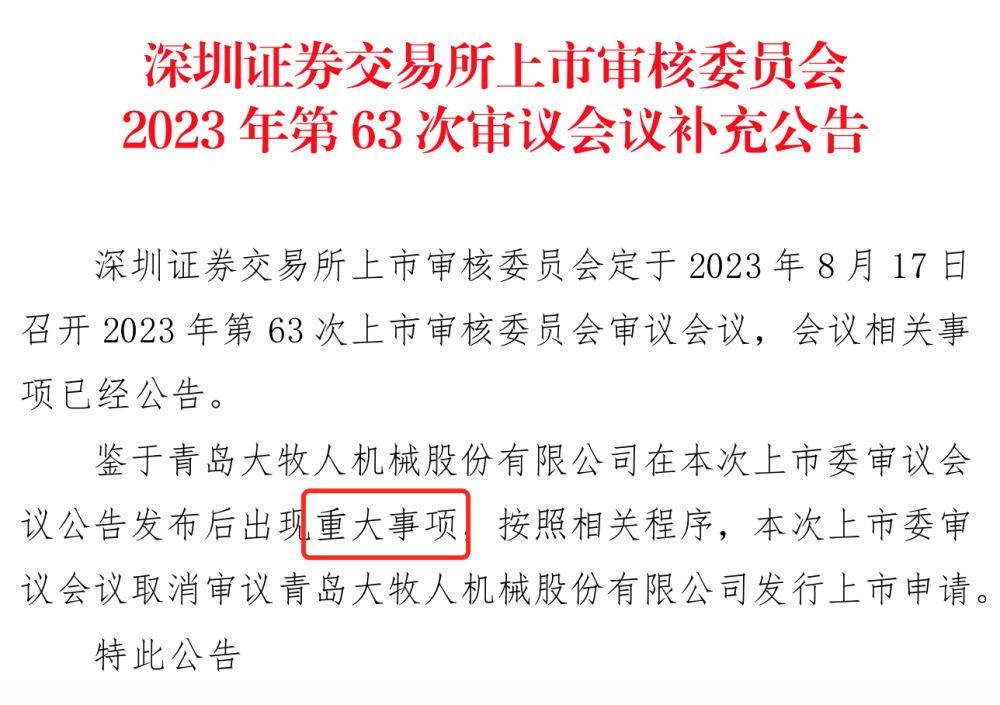 深圳证券交易所上市审核委员会
2023 年第 63 次审议会议补充公告

深圳证券交易所上市审核委员会定于 2023 年 8 月 17 日召开 2023 年第 63 次上市审核委员会审议会议，会议相关事项已经公告。

鉴于青岛大牧人机械股份有限公司在本次上市委审议会议公告发布后出现重大事项，按照相关程序，本次上市委审议会议取消审议青岛大牧人机械股份有限公司发行上市申请。

特此公告